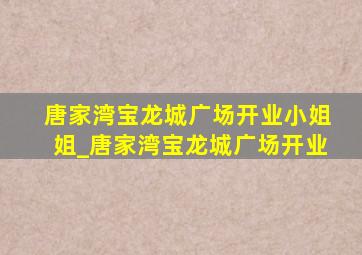 唐家湾宝龙城广场开业小姐姐_唐家湾宝龙城广场开业